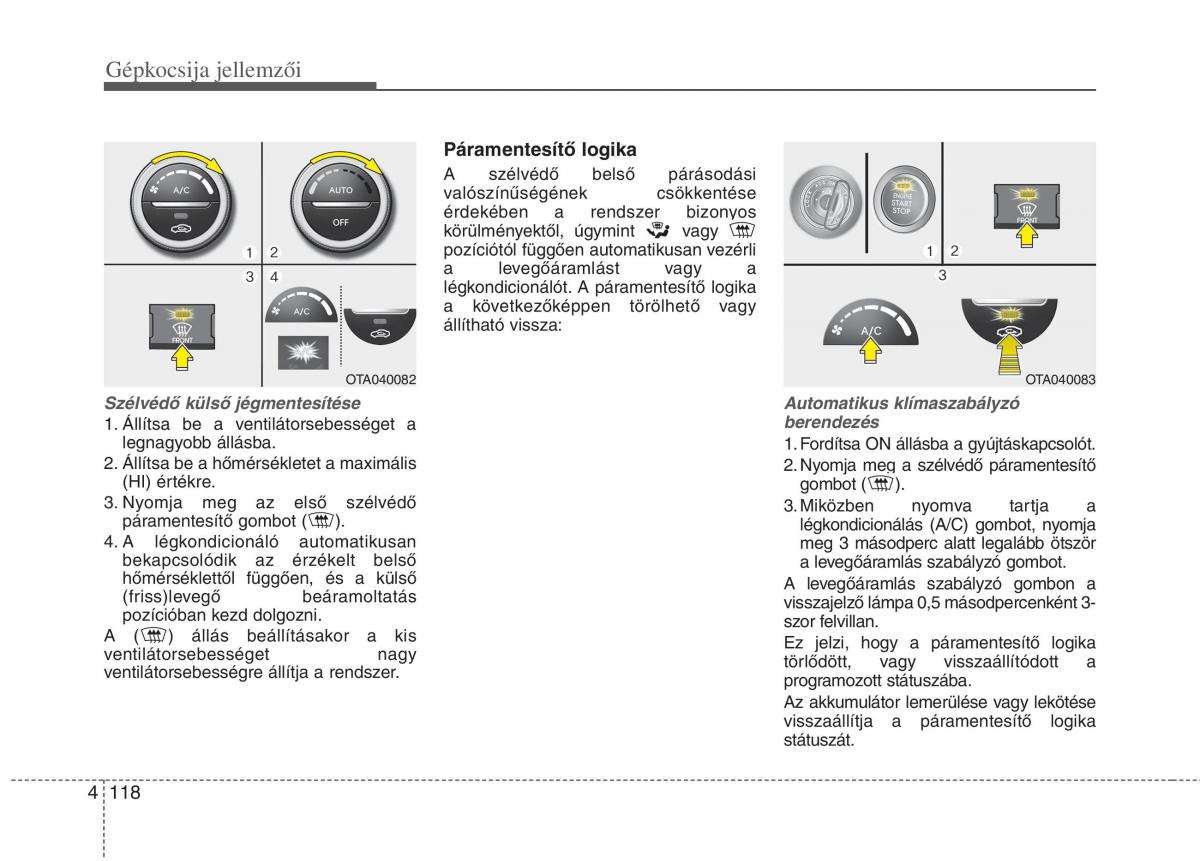 Gépkocsija jellemzői

A/C

AUTO

OFF

1 2

3 4

FRONT

A/C

OTA040082

Szélvédő külső jégmentesítése

1. Állítsa be a ventilátorsebességet a legnagyobb állásba.
2. Állítsa be a hőmérsékletet a maximális (HI) értékre.
3. Nyomja meg az első szélvédő páramentesítő gombot ( ).
4. A légkondicionáló automatikusan bekapcsolódik az érzékelt belső hőmérséklettől függően, és a külső (friss)levegő beáramoltatás pozícióban kezd dolgozni.

A ( ) állás beállításakor a kis ventilátorsebességet nagy ventilátorsebességre állítja a rendszer.

Páramentesítő logika

A szélvédő belső párásodási valószínűségének csökkentése érdekében a rendszer bizonyos körülményektől, úgymint vagy pozíciótól függően automatikusan vezérli a levegőáramlást vagy a légkondicionálót. A páramentesítő logika a következőképpen törölhető vagy állítható vissza:

ENGINE START STOP

FRONT

1 2

3

A/C

OTA040083

Automatikus klímaszabályzó berendezés

1. Fordítsa ON állásba a gyújtáskapcsolót.
2. Nyomja meg a szélvédő páramentesítő gombot ( ).
3. Miközben nyomva tartja a légkondicionálás (A/C) gombot, nyomja meg 3 másodperc alatt legalább ötször a levegőáramlás szabályzó gombot.

A levegőáramlás szabályzó gombon a visszajelző lámpa 0,5 másodpercenként 3-szor felvillan.

Ez jelzi, hogy a páramentesítő logika törlődött, vagy visszaállítódott a programozott státuszába.

Az akkumulátor lemerülése vagy lekötése visszaállítja a páramentesítő logika státuszát.

4 118